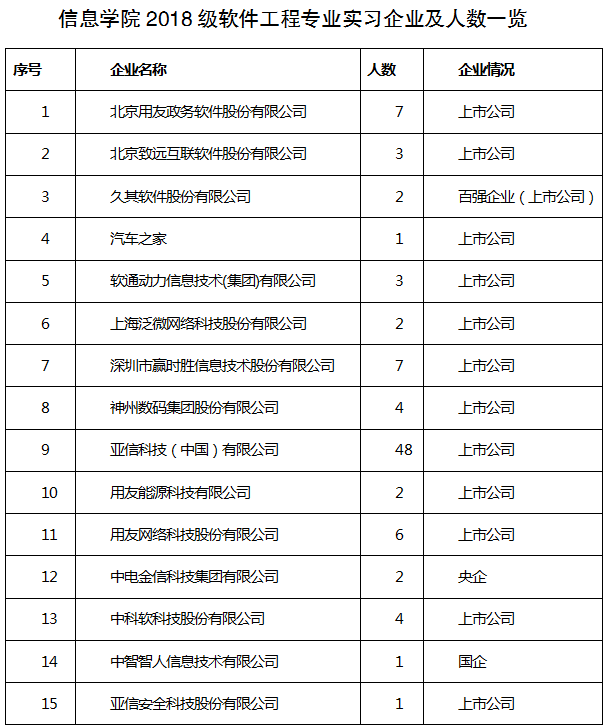 信息学院 2018 级软件工程专业实习企业及人数一览

| 序号 | 企业名称 | 人数 | 企业情况 |
|---|---|---|---|
| 1 | 北京用友政务软件股份有限公司 | 7 | 上市公司 |
| 2 | 北京致远互联软件股份有限公司 | 3 | 上市公司 |
| 3 | 久其软件股份有限公司 | 2 | 百强企业（上市公司） |
| 4 | 汽车之家 | 1 | 上市公司 |
| 5 | 软通动力信息技术(集团)有限公司 | 3 | 上市公司 |
| 6 | 上海泛微网络科技股份有限公司 | 2 | 上市公司 |
| 7 | 深圳市赢时胜信息技术股份有限公司 | 7 | 上市公司 |
| 8 | 神州数码集团股份有限公司 | 4 | 上市公司 |
| 9 | 亚信科技（中国）有限公司 | 48 | 上市公司 |
| 10 | 用友能源科技有限公司 | 2 | 上市公司 |
| 11 | 用友网络科技股份有限公司 | 6 | 上市公司 |
| 12 | 中电金信科技集团有限公司 | 2 | 央企 |
| 13 | 中科软科技股份有限公司 | 4 | 上市公司 |
| 14 | 中智智人信息技术有限公司 | 1 | 国企 |
| 15 | 亚信安全科技股份有限公司 | 1 | 上市公司 |